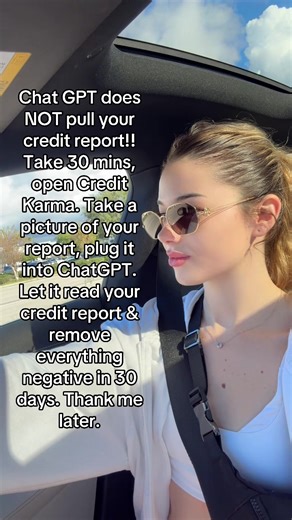 Chat GPT does NOT pull your credit report!! Take 30 mins, open Credit Karma. Take a picture of your report, plug it into ChatGPT. Let it read your credit report & remove everything negative in 30 days. Thank me later.